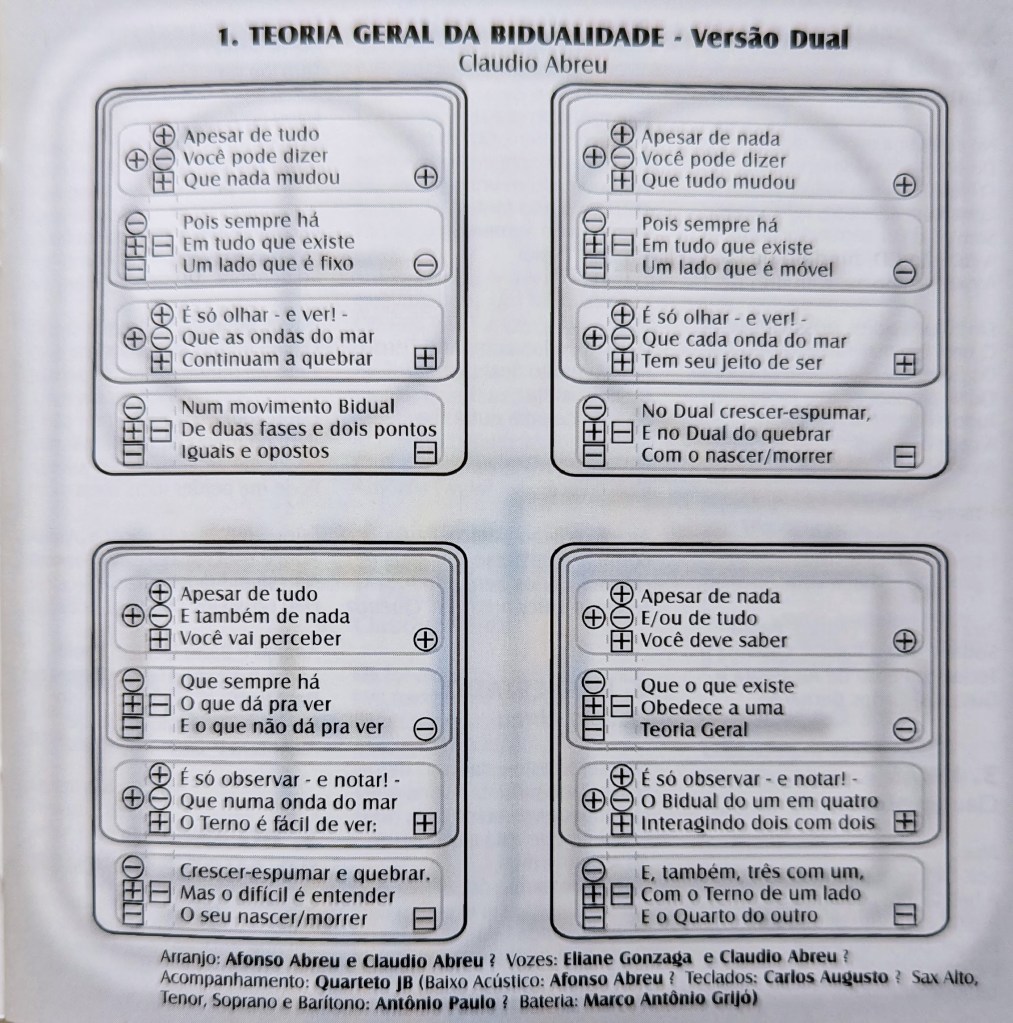 1. TEORIA GERAL DA BIDUALIDADE - Versão Dual
Claudio Abreu

Apesar de tudo
Você pode dizer
Que nada mudou

Pois sempre há
Em tudo que existe
Um lado que é fixo

É só olhar - e ver! -
Que as ondas do mar
Continuam a quebrar

Num movimento Bidual
De duas fases e dois pontos
Iguais e opostos

Apesar de nada
Você pode dizer
Que tudo mudou

Pois sempre há
Em tudo que existe
Um lado que é móvel

É só olhar - e ver! -
Que cada onda do mar
Tem seu jeito de ser

No Dual crescer-espumar,
E no Dual do quebrar
Com o nascer/morrer

Apesar de tudo
E também de nada
Você vai perceber

Que sempre há
O que dá pra ver
E o que não dá pra ver

É só observar - e notar! -
Que numa onda do mar
O Terno é fácil de ver:

Crescer-espumar e quebrar.
Mas o difícil é entender
O seu nascer/morrer

Apesar de nada
E/ou de tudo
Você deve saber

Que o que existe
Obedece a uma
Teoria Geral

É só observar - e notar! -
O Bidual do um em quatro
Interagindo dois com dois

E, também, três com um,
Com o Terno de um lado
E o Quarto do outro

Arranjo: Afonso Abreu e Claudio Abreu ? Vozes: Eliane Gonzaga e Claudio Abreu ?
Acompanhamento: Quarteto JB (Baixo Acústico: Afonso Abreu ? Teclados: Carlos Augusto ? Sax Alto, Tenor, Soprano e Barítono: Antônio Paulo ? Bateria: Marco Antônio Grijó)